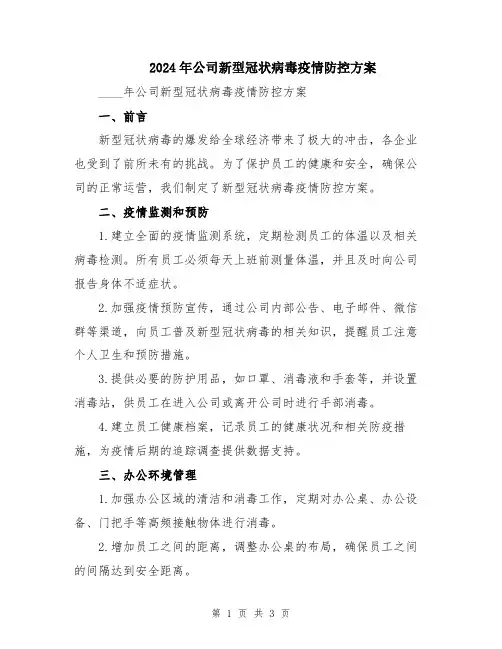 2024年公司新型冠状病毒疫情防控方案

____年公司新型冠状病毒疫情防控方案

一、前言

新型冠状病毒的爆发给全球经济带来了极大的冲击，各企业也受到了前所未有的挑战。为了保护员工的健康和安全，确保公司的正常运营，我们制定了新型冠状病毒疫情防控方案。

二、疫情监测和预防

1.建立全面的疫情监测系统，定期检测员工的体温以及相关病毒检测。所有员工必须每天上班前测量体温，并且及时向公司报告身体不适症状。

2.加强疫情预防宣传，通过公司内部公告、电子邮件、微信群等渠道，向员工普及新型冠状病毒的相关知识，提醒员工注意个人卫生和预防措施。

3.提供必要的防护用品，如口罩、消毒液和手套等，并设置消毒站，供员工在进入公司或离开公司时进行手部消毒。

4.建立员工健康档案，记录员工的健康状况和相关防疫措施，为疫情后期的追踪调查提供数据支持。

三、办公环境管理

1.加强办公区域的清洁和消毒工作，定期对办公桌、办公设备、门把手等高频接触物体进行消毒。

2.增加员工之间的距离，调整办公桌的布局，确保员工之间的间隔达到安全距离。

第 1 页 共 3 页